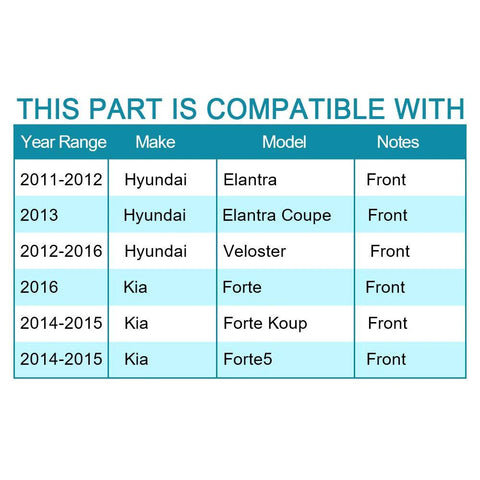 THIS PART IS COMPATIBLE WITH

| Year Range | Make | Model | Notes |
|---|---|---|---|
| 2011-2012 | Hyundai | Elantra | Front |
| 2013 | Hyundai | Elantra Coupe | Front |
| 2012-2016 | Hyundai | Veloster | Front |
| 2016 | Kia | Forte | Front |
| 2014-2015 | Kia | Forte Koup | Front |
| 2014-2015 | Kia | Forte5 | Front |